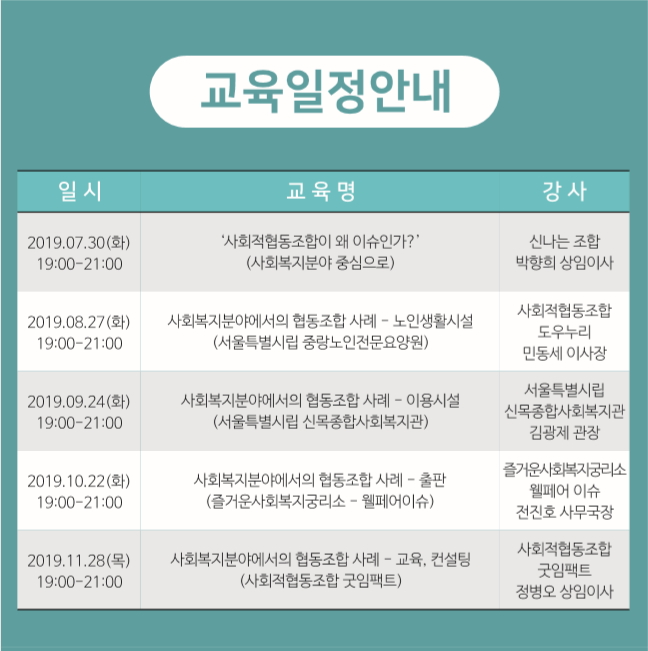 교육일정안내

| 일 시 | 교 육 명 | 강 사 |
|---|---|---|
| 2019.07.30(화) 19:00-21:00 | '사회적협동조합이 왜 이슈인가?' (사회복지분야 중심으로) | 신나는 조합 박향희 상임이사 |
| 2019.08.27(화) 19:00-21:00 | 사회복지분야에서의 협동조합 사례 - 노인생활시설 (서울특별시립 중랑노인전문요양원) | 사회적협동조합 도우누리 민동세 이사장 |
| 2019.09.24(화) 19:00-21:00 | 사회복지분야에서의 협동조합 사례 - 이용시설 (서울특별시립 신목종합사회복지관) | 서울특별시립 신목종합사회복지관 김광제 관장 |
| 2019.10.22(화) 19:00-21:00 | 사회복지분야에서의 협동조합 사례 - 출판 (즐거운사회복지궁리소 - 웰페어이슈) | 즐거운사회복지궁리소 웰페어 이슈 전진호 사무국장 |
| 2019.11.28(목) 19:00-21:00 | 사회복지분야에서의 협동조합 사례 - 교육, 컨설팅 (사회적협동조합 굿임팩트) | 사회적협동조합 굿임팩트 정병오 상임이사 |